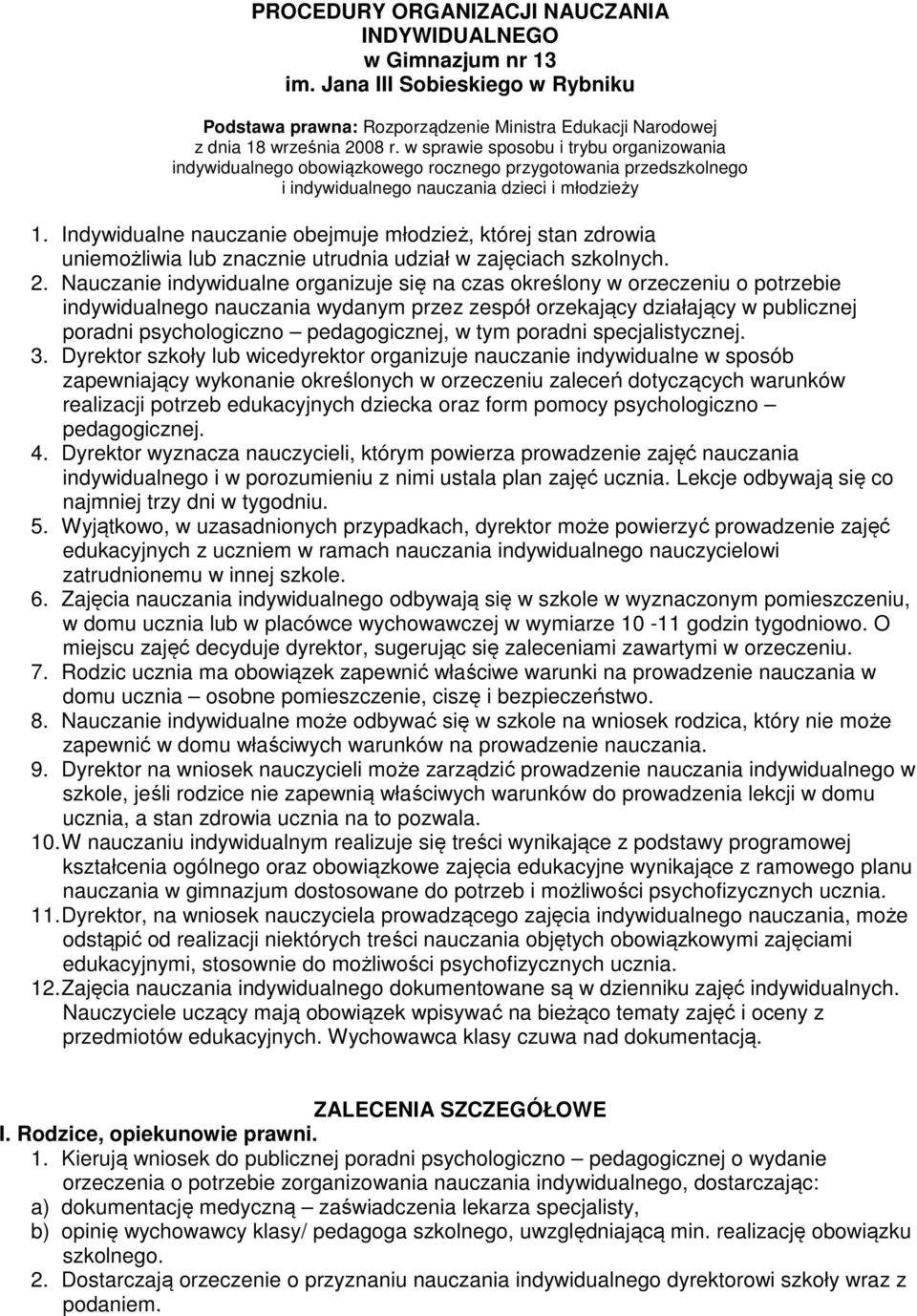 PROCEDURY ORGANIZACJI NAUCZANIA INDYWIDUALNEGO
w Gimnazjum nr 13
im. Jana III Sobieskiego w Rybniku

Podstawa prawna: Rozporządzenie Ministra Edukacji Narodowej z dnia 18 września 2008 r. w sprawie sposobu i trybu organizowania indywidualnego obowiązkowego rocznego przygotowania przedszkolnego i indywidualnego nauczania dzieci i młodzieży

1. Indywidualne nauczanie obejmuje młodzież, której stan zdrowia uniemożliwia lub znacznie utrudnia udział w zajęciach szkolnych.
2. Nauczanie indywidualne organizuje się na czas określony w orzeczeniu o potrzebie indywidualnego nauczania wydanym przez zespół orzekający działający w publicznej poradni psychologiczno – pedagogicznej, w tym poradni specjalistycznej.
3. Dyrektor szkoły lub wicedyrektor organizuje nauczanie indywidualne w sposób zapewniający wykonanie określonych w orzeczeniu zaleceń dotyczących warunków realizacji potrzeb edukacyjnych dziecka oraz form pomocy psychologiczno – pedagogicznej.
4. Dyrektor wyznacza nauczycieli, którym powierza prowadzenie zajęć nauczania indywidualnego i w porozumieniu z nimi ustala plan zajęć ucznia. Lekcje odbywają się co najmniej trzy dni w tygodniu.
5. Wyjątkowo, w uzasadnionych przypadkach, dyrektor może powierzyć prowadzenie zajęć edukacyjnych z uczniem w ramach nauczania indywidualnego nauczycielowi zatrudnionemu w innej szkole.
6. Zajęcia nauczania indywidualnego odbywają się w szkole w wyznaczonym pomieszczeniu, w domu ucznia lub w placówce wychowawczej w wymiarze 10 -11 godzin tygodniowo. O miejscu zajęć decyduje dyrektor, sugerując się zaleceniami zawartymi w orzeczeniu.
7. Rodzic ucznia ma obowiązek zapewnić właściwe warunki na prowadzenie nauczania w domu ucznia – osobne pomieszczenie, ciszę i bezpieczeństwo.
8. Nauczanie indywidualne może odbywać się w szkole na wniosek rodzica, który nie może zapewnić w domu właściwych warunków na prowadzenie nauczania.
9. Dyrektor na wniosek nauczycieli może zarządzić prowadzenie nauczania indywidualnego w szkole, jeśli rodzice nie zapewnią właściwych warunków do prowadzenia lekcji w domu ucznia, a stan zdrowia ucznia na to pozwala.
10. W nauczaniu indywidualnym realizuje się treści wynikające z podstawy programowej kształcenia ogólnego oraz obowiązkowe zajęcia edukacyjne wynikające z ramowego planu nauczania w gimnazjum dostosowane do potrzeb i możliwości psychofizycznych ucznia.
11. Dyrektor, na wniosek nauczyciela prowadzącego zajęcia indywidualnego nauczania, może odstąpić od realizacji niektórych treści nauczania objętych obowiązkowymi zajęciami edukacyjnymi, stosownie do możliwości psychofizycznych ucznia.
12. Zajęcia nauczania indywidualnego dokumentowane są w dzienniku zajęć indywidualnych. Nauczyciele uczący mają obowiązek wpisywać na bieżąco tematy zajęć i oceny z przedmiotów edukacyjnych. Wychowawca klasy czuwa nad dokumentacją.

ZALECENIA SZCZEGÓŁOWE
I. Rodzice, opiekunowie prawni.
1. Kierują wniosek do publicznej poradni psychologiczno – pedagogicznej o wydanie orzeczenia o potrzebie zorganizowania nauczania indywidualnego, dostarczając:
a) dokumentację medyczną – zaświadczenia lekarza specjalisty,
b) opinię wychowawcy klasy/ pedagoga szkolnego, uwzględniającą min. realizację obowiązku szkolnego.
2. Dostarczają orzeczenie o przyznaniu nauczania indywidualnego dyrektorowi szkoły wraz z podaniem.